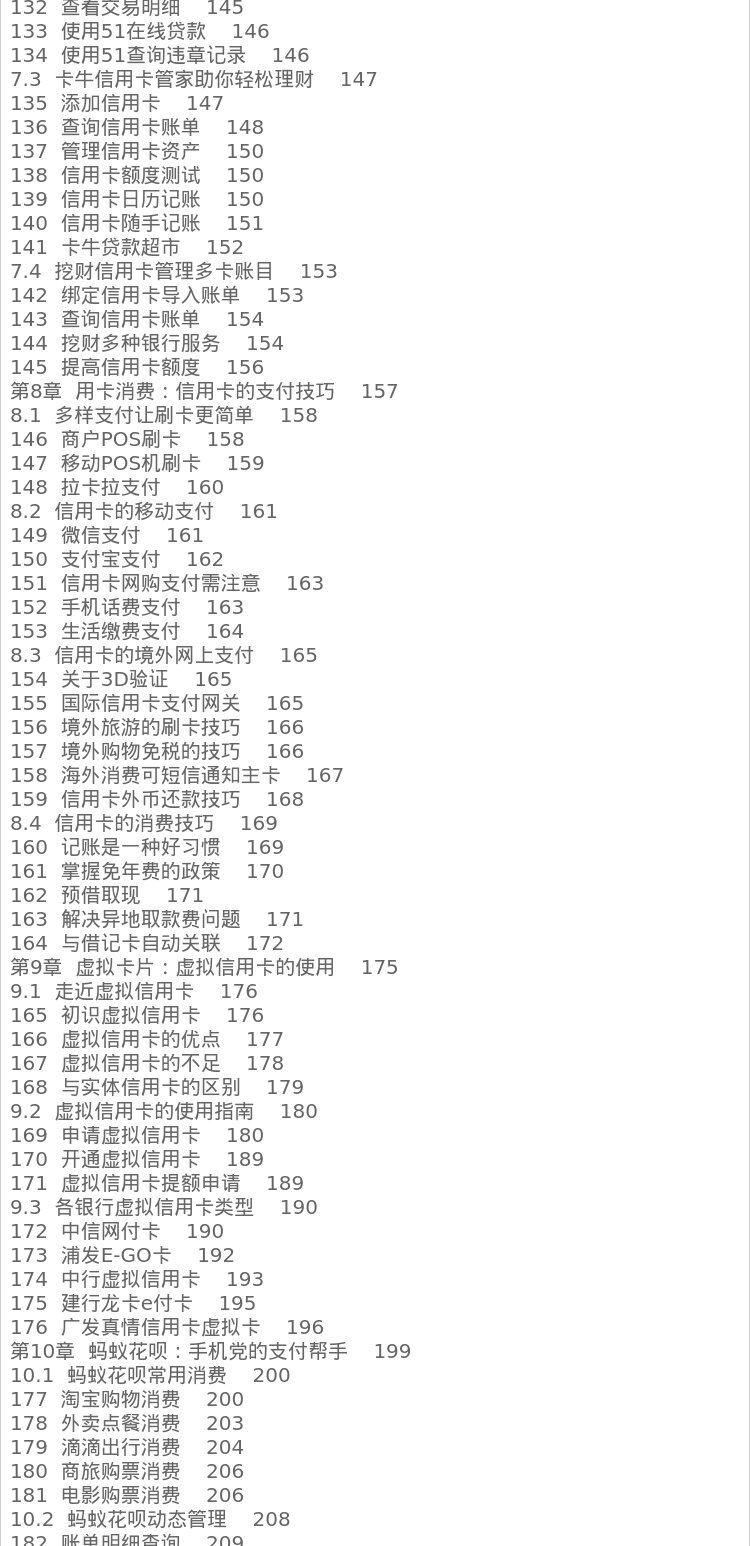 132 查看交易明细 145
133 使用51在线贷款 146
134 使用51查询违章记录 146
7.3 卡牛信用卡管家助你轻松理财 147
135 添加信用卡 147
136 查询信用卡账单 148
137 管理信用卡资产 150
138 信用卡额度测试 150
139 信用卡日历记账 150
140 信用卡随手记账 151
141 卡牛贷款超市 152
7.4 挖财信用卡管理多卡账目 153
142 绑定信用卡导入账单 153
143 查询信用卡账单 154
144 挖财多种银行服务 154
145 提高信用卡额度 156
第8章 用卡消费：信用卡的支付技巧 157
8.1 多样支付让刷卡更简单 158
146 商户POS刷卡 158
147 移动POS机刷卡 159
148 拉卡拉支付 160
8.2 信用卡的移动支付 161
149 微信支付 161
150 支付宝支付 162
151 信用卡网购支付需注意 163
152 手机话费支付 163
153 生活缴费支付 164
8.3 信用卡的境外网上支付 165
154 关于3D验证 165
155 国际信用卡支付网关 165
156 境外旅游的刷卡技巧 166
157 境外购物免税的技巧 166
158 海外消费可短信通知主卡 167
159 信用卡外币还款技巧 168
8.4 信用卡的消费技巧 169
160 记账是一种好习惯 169
161 掌握免年费的政策 170
162 预借取现 171
163 解决异地取款费问题 171
164 与借记卡自动关联 172
第9章 虚拟卡片：虚拟信用卡的使用 175
9.1 走近虚拟信用卡 176
165 初识虚拟信用卡 176
166 虚拟信用卡的优点 177
167 虚拟信用卡的不足 178
168 与实体信用卡的区别 179
9.2 虚拟信用卡的使用指南 180
169 申请虚拟信用卡 180
170 开通虚拟信用卡 189
171 虚拟信用卡提额申请 189
9.3 各银行虚拟信用卡类型 190
172 中信网付卡 190
173 浦发E-GO卡 192
174 中行虚拟信用卡 193
175 建行龙卡e付卡 195
176 广发真情信用卡虚拟卡 196
第10章 蚂蚁花呗：手机党的支付帮手 199
10.1 蚂蚁花呗常用消费 200
177 淘宝购物消费 200
178 外卖点餐消费 203
179 滴滴出行消费 204
180 商旅购票消费 206
181 电影购票消费 206
10.2 蚂蚁花呗动态管理 208
182 账单明细查询 209